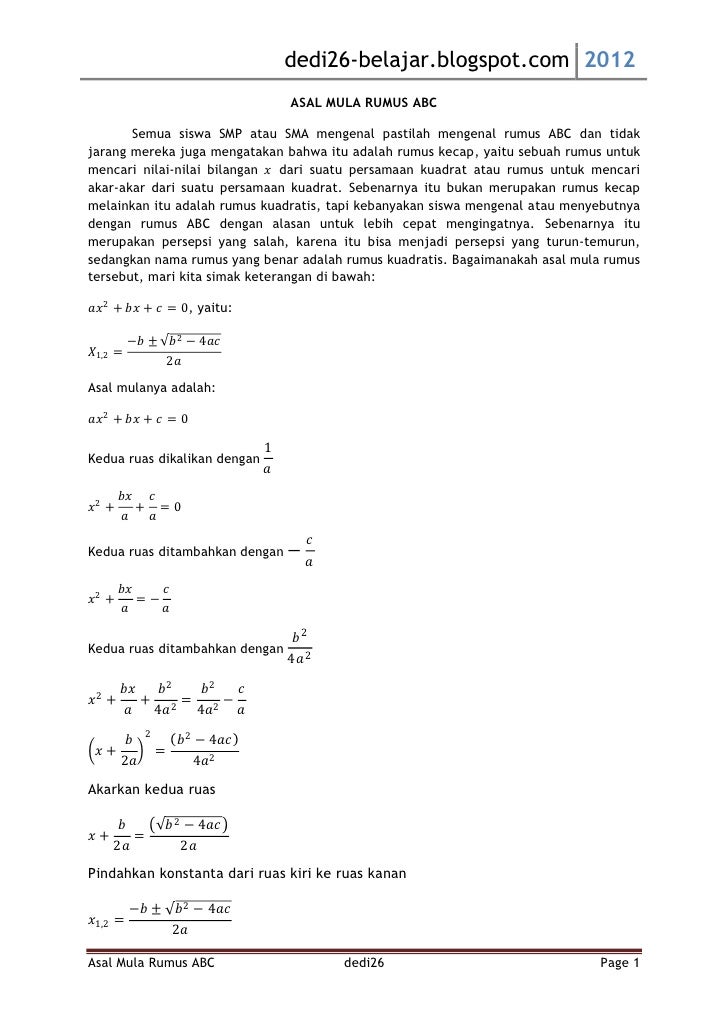 dedi26-belajar.blogspot.com 2012

ASAL MULA RUMUS ABC

Semua siswa SMP atau SMA mengenal pastilah mengenal rumus ABC dan tidak jarang mereka juga mengatakan bahwa itu adalah rumus kecap, yaitu sebuah rumus untuk mencari nilai-nilai bilangan $x$ dari suatu persamaan kuadrat atau rumus untuk mencari akar-akar dari suatu persamaan kuadrat. Sebenarnya itu bukan merupakan rumus kecap melainkan itu adalah rumus kuadratis, tapi kebanyakan siswa mengenal atau menyebutnya dengan rumus ABC dengan alasan untuk lebih cepat mengingatnya. Sebenarnya itu merupakan persepsi yang salah, karena itu bisa menjadi persepsi yang turun-temurun, sedangkan nama rumus yang benar adalah rumus kuadratis. Bagaimanakah asal mula rumus tersebut, mari kita simak keterangan di bawah:

$ax^2 + bx + c = 0$, yaitu:

$X_{1,2} = \frac{-b \pm \sqrt{b^2 - 4ac}}{2a}$

Asal mulanya adalah:

$ax^2 + bx + c = 0$

Kedua ruas dikalikan dengan $\frac{1}{a}$

$x^2 + \frac{bx}{a} + \frac{c}{a} = 0$

Kedua ruas ditambahkan dengan $-\frac{c}{a}$

$x^2 + \frac{bx}{a} = -\frac{c}{a}$

Kedua ruas ditambahkan dengan $\frac{b^2}{4a^2}$

$x^2 + \frac{bx}{a} + \frac{b^2}{4a^2} = \frac{b^2}{4a^2} - \frac{c}{a}$

$\left(x + \frac{b}{2a}\right)^2 = \frac{(b^2 - 4ac)}{4a^2}$

Akarkan kedua ruas

$x + \frac{b}{2a} = \frac{\left(\sqrt{b^2 - 4ac}\right)}{2a}$

Pindahkan konstanta dari ruas kiri ke ruas kanan

$x_{1,2} = \frac{-b \pm \sqrt{b^2 - 4ac}}{2a}$

Asal Mula Rumus ABC dedi26 Page 1